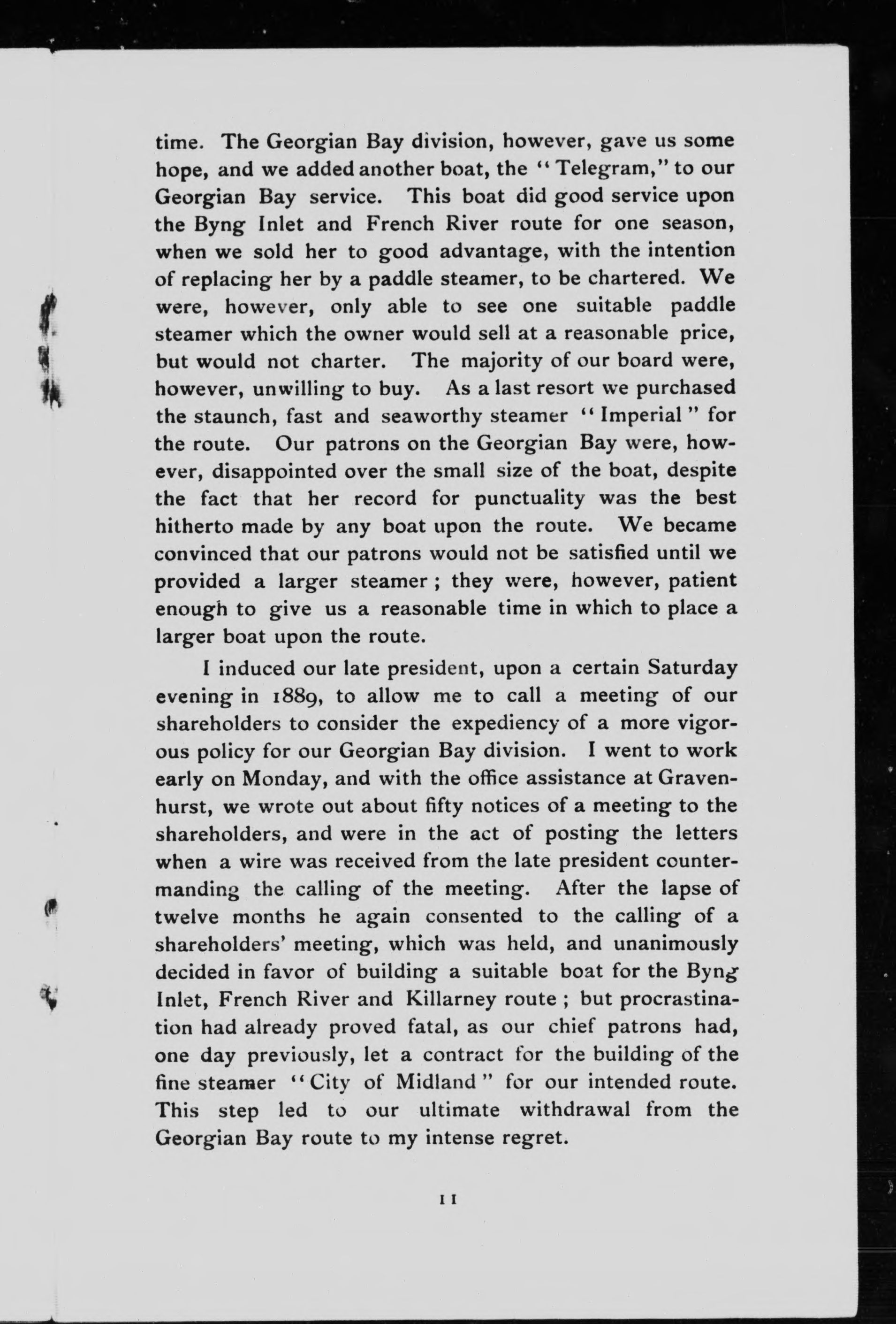 time. The Georgian Bay division, however, gave us some hope, and we added another boat, the "Telegram," to our Georgian Bay service. This boat did good service upon the Byng Inlet and French River route for one season, when we sold her to good advantage, with the intention of replacing her by a paddle steamer, to be chartered. We were, however, only able to see one suitable paddle steamer which the owner would sell at a reasonable price, but would not charter. The majority of our board were, however, unwilling to buy. As a last resort we purchased the staunch, fast and seaworthy steamer "Imperial" for the route. Our patrons on the Georgian Bay were, however, disappointed over the small size of the boat, despite the fact that her record for punctuality was the best hitherto made by any boat upon the route. We became convinced that our patrons would not be satisfied until we provided a larger steamer; they were, however, patient enough to give us a reasonable time in which to place a larger boat upon the route.

I induced our late president, upon a certain Saturday evening in 1889, to allow me to call a meeting of our shareholders to consider the expediency of a more vigorous policy for our Georgian Bay division. I went to work early on Monday, and with the office assistance at Gravenhurst, we wrote out about fifty notices of a meeting to the shareholders, and were in the act of posting the letters when a wire was received from the late president countermanding the calling of the meeting. After the lapse of twelve months he again consented to the calling of a shareholders' meeting, which was held, and unanimously decided in favor of building a suitable boat for the Byng Inlet, French River and Killarney route; but procrastination had already proved fatal, as our chief patrons had, one day previously, let a contract for the building of the fine steamer "City of Midland" for our intended route. This step led to our ultimate withdrawal from the Georgian Bay route to my intense regret.

11